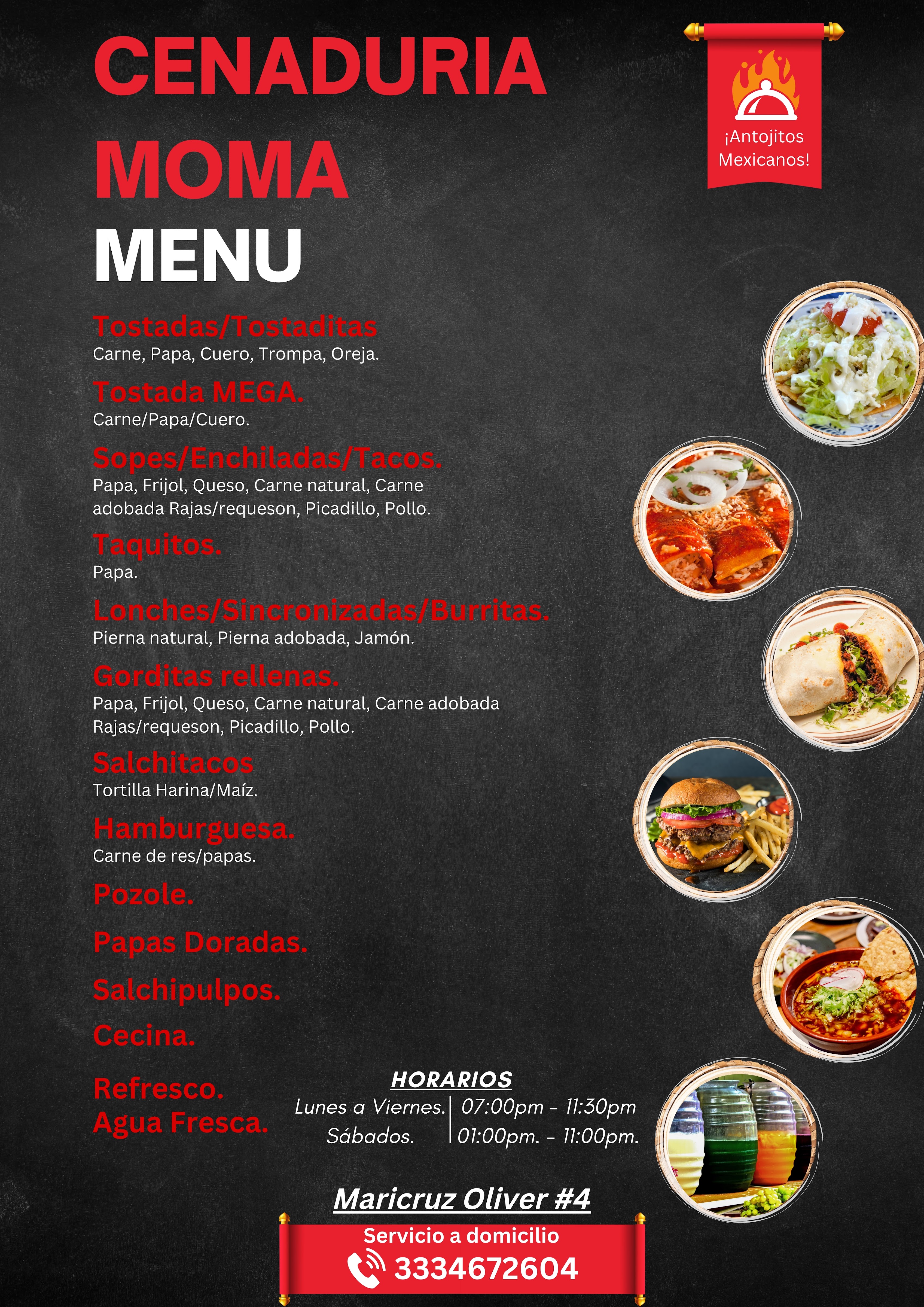 CENADURIA MOMA

MENU

¡Antojitos Mexicanos!

Tostadas/Tostaditas
Carne, Papa, Cuero, Trompa, Oreja.

Tostada MEGA.
Carne/Papa/Cuero.

Sopes/Enchiladas/Tacos.
Papa, Frijol, Queso, Carne natural, Carne adobada Rajas/requeson, Picadillo, Pollo.

Taquitos.
Papa.

Lonches/Sincronizadas/Burritas.
Pierna natural, Pierna adobada, Jamón.

Gorditas rellenas.
Papa, Frijol, Queso, Carne natural, Carne adobada Rajas/requeson, Picadillo, Pollo.

Salchitacos
Tortilla Harina/Maíz.

Hamburguesa.
Carne de res/papas.

Pozole.

Papas Doradas.

Salchipulpos.

Cecina.

Refresco.
Agua Fresca.

HORARIOS
Lunes a Viernes. 07:00pm - 11:30pm
Sábados. 01:00pm. - 11:00pm.

Maricruz Oliver #4

Servicio a domicilio
3334672604